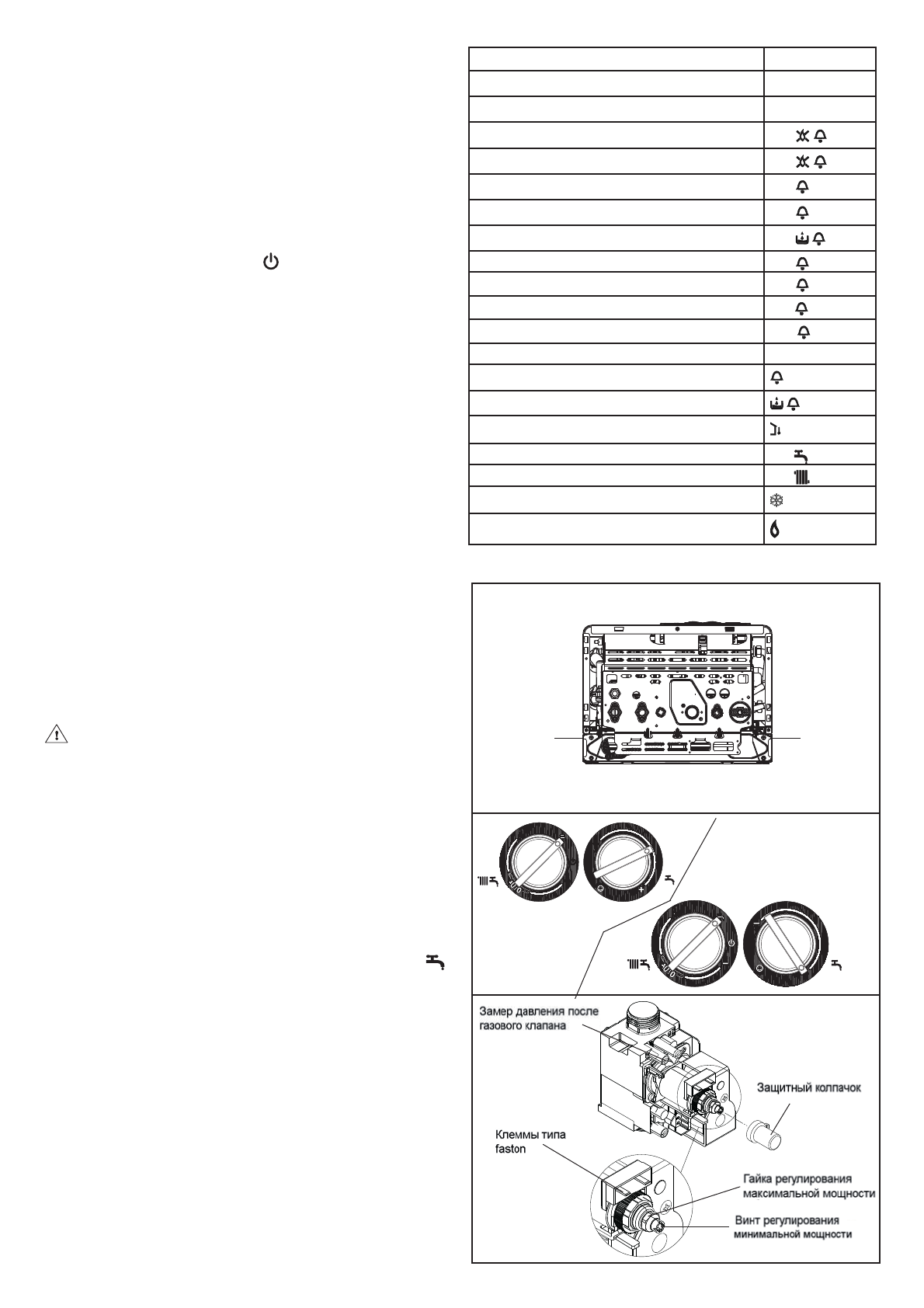 Замер давления после газового клапана

Защитный колпачок

Клеммы типа faston

Гайка регулирования максимальной мощности

Винт регулирования минимальной мощности